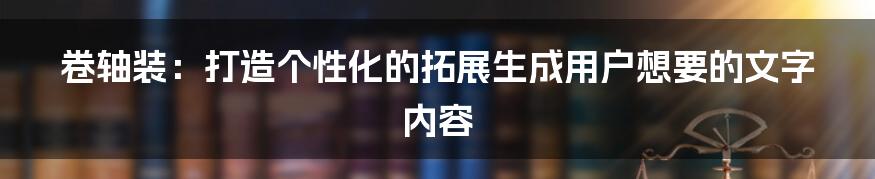 卷轴装：打造个性化的拓展生成用户想要的文字内容